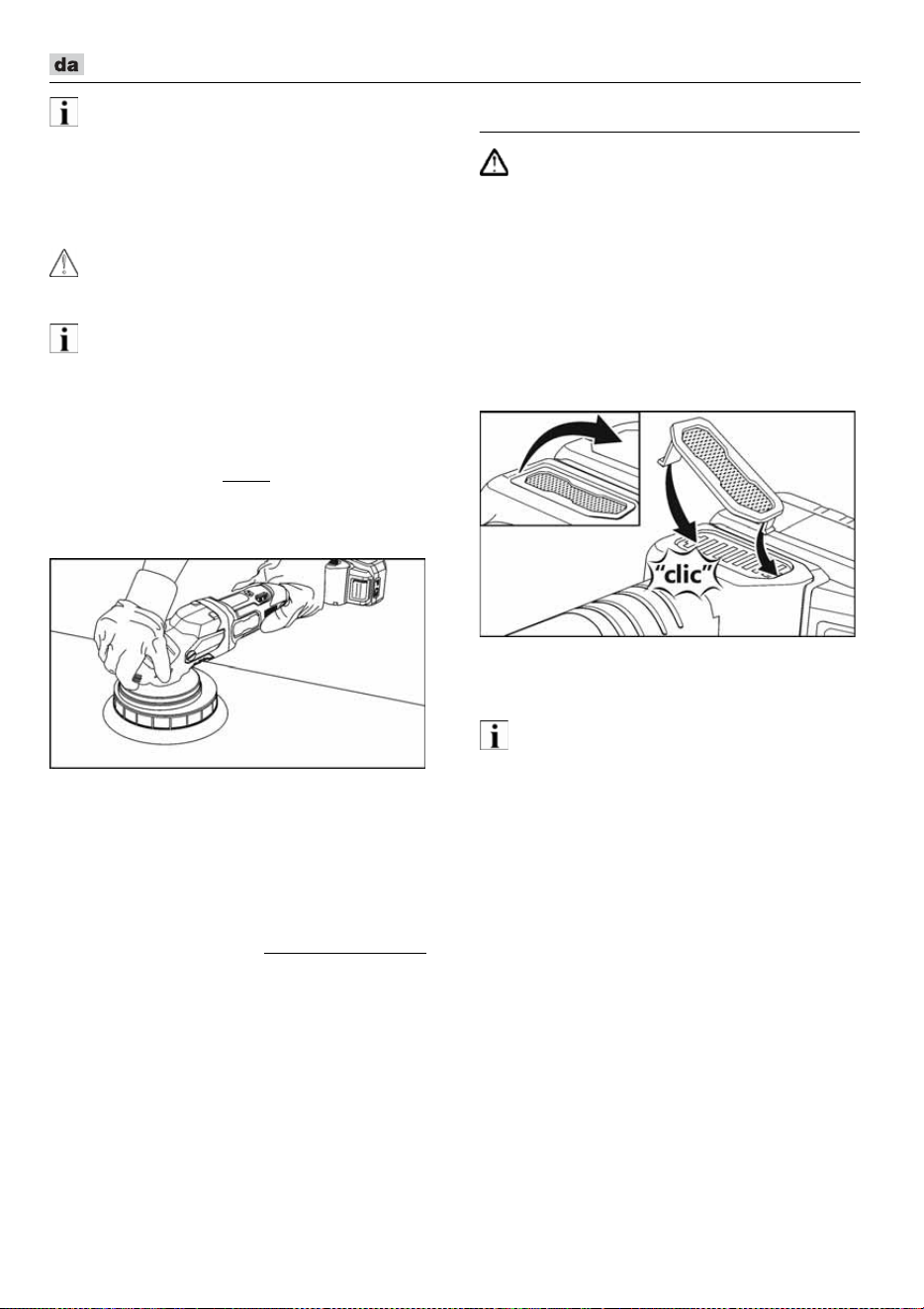 da

"clic"